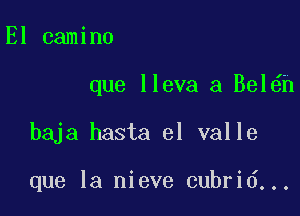 El camino

que lleva a Belén

baja hasta el valle

que la nieve cubrió...